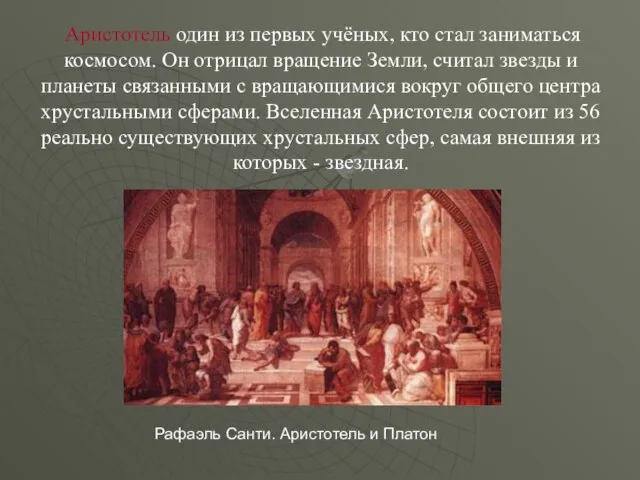 Аристотель один из первых учёных, кто стал заниматься космосом. Он отрицал вращение Земли, считал звезды и планеты связанными с вращающимися вокруг общего центра хрустальными сферами. Вселенная Аристотеля состоит из 56 реально существующих хрустальных сфер, самая внешняя из которых - звездная.

Рафаэль Санти. Аристотель и Платон